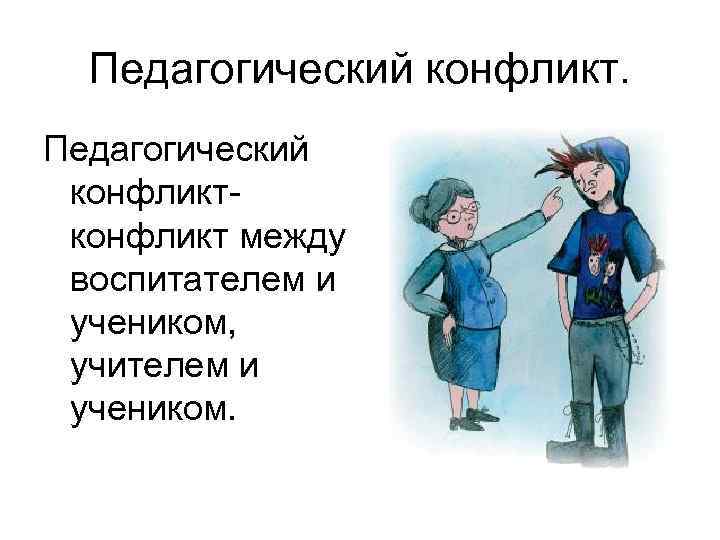 Педагогический конфликт.

Педагогический конфликт- конфликт между воспитателем и учеником, учителем и учеником.